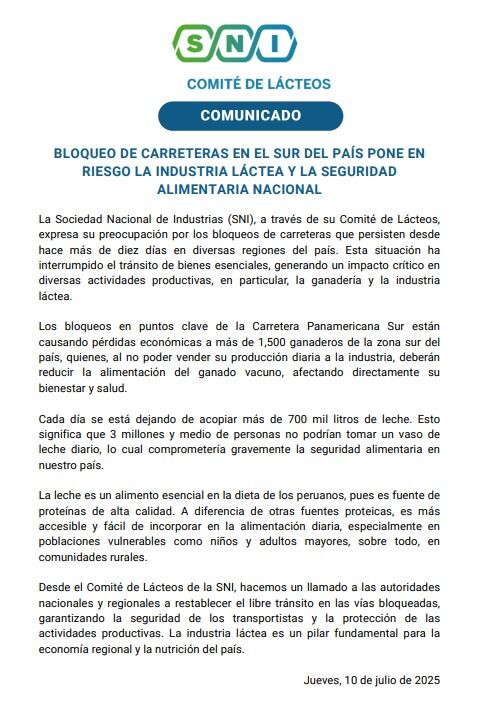 SNI

COMITÉ DE LÁCTEOS

COMUNICADO

BLOQUEO DE CARRETERAS EN EL SUR DEL PAÍS PONE EN RIESGO LA INDUSTRIA LÁCTEA Y LA SEGURIDAD ALIMENTARIA NACIONAL

La Sociedad Nacional de Industrias (SNI), a través de su Comité de Lácteos, expresa su preocupación por los bloqueos de carreteras que persisten desde hace más de diez días en diversas regiones del país. Esta situación ha interrumpido el tránsito de bienes esenciales, generando un impacto crítico en diversas actividades productivas, en particular, la ganadería y la industria láctea.

Los bloqueos en puntos clave de la Carretera Panamericana Sur están causando pérdidas económicas a más de 1,500 ganaderos de la zona sur del país, quienes, al no poder vender su producción diaria a la industria, deberán reducir la alimentación del ganado vacuno, afectando directamente su bienestar y salud.

Cada día se está dejando de acopiar más de 700 mil litros de leche. Esto significa que 3 millones y medio de personas no podrían tomar un vaso de leche diario, lo cual comprometería gravemente la seguridad alimentaria en nuestro país.

La leche es un alimento esencial en la dieta de los peruanos, pues es fuente de proteínas de alta calidad. A diferencia de otras fuentes proteicas, es más accesible y fácil de incorporar en la alimentación diaria, especialmente en poblaciones vulnerables como niños y adultos mayores, sobre todo, en comunidades rurales.

Desde el Comité de Lácteos de la SNI, hacemos un llamado a las autoridades nacionales y regionales a restablecer el libre tránsito en las vías bloqueadas, garantizando la seguridad de los transportistas y la protección de las actividades productivas. La industria láctea es un pilar fundamental para la economía regional y la nutrición del país.

Jueves, 10 de julio de 2025